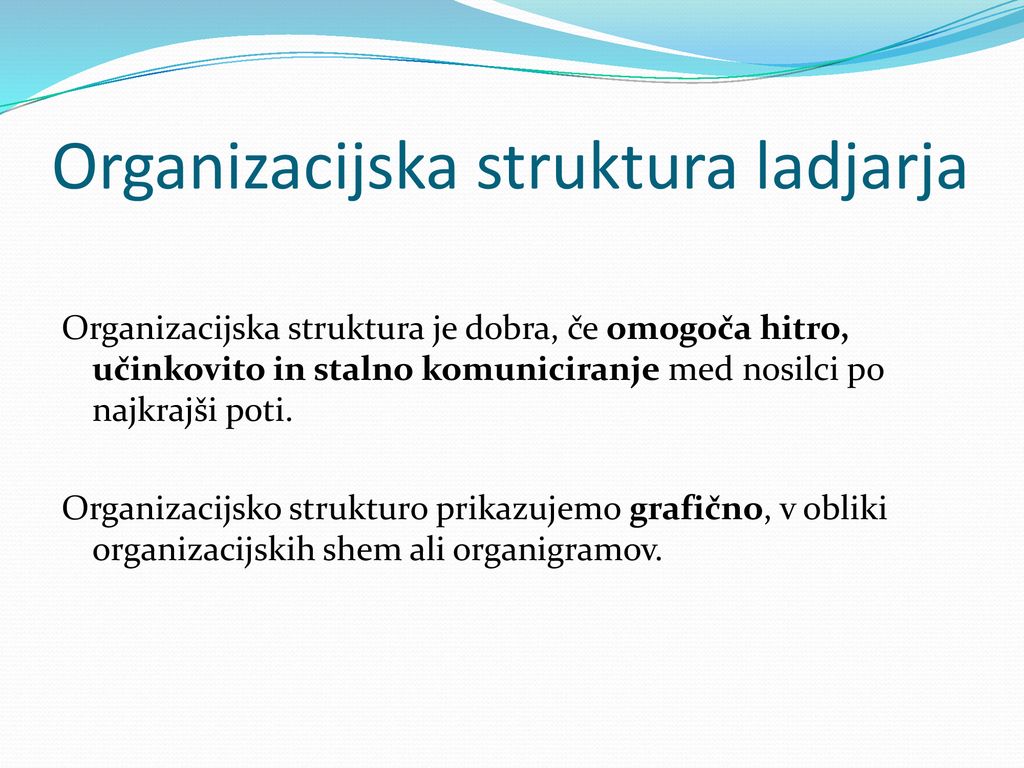 Organizacijska struktura ladjarja

Organizacijska struktura je dobra, če omogoča hitro, učinkovito in stalno komuniciranje med nosilci po najkrajši poti.

Organizacijsko strukturo prikazujemo grafično, v obliki organizacijskih shem ali organigramov.